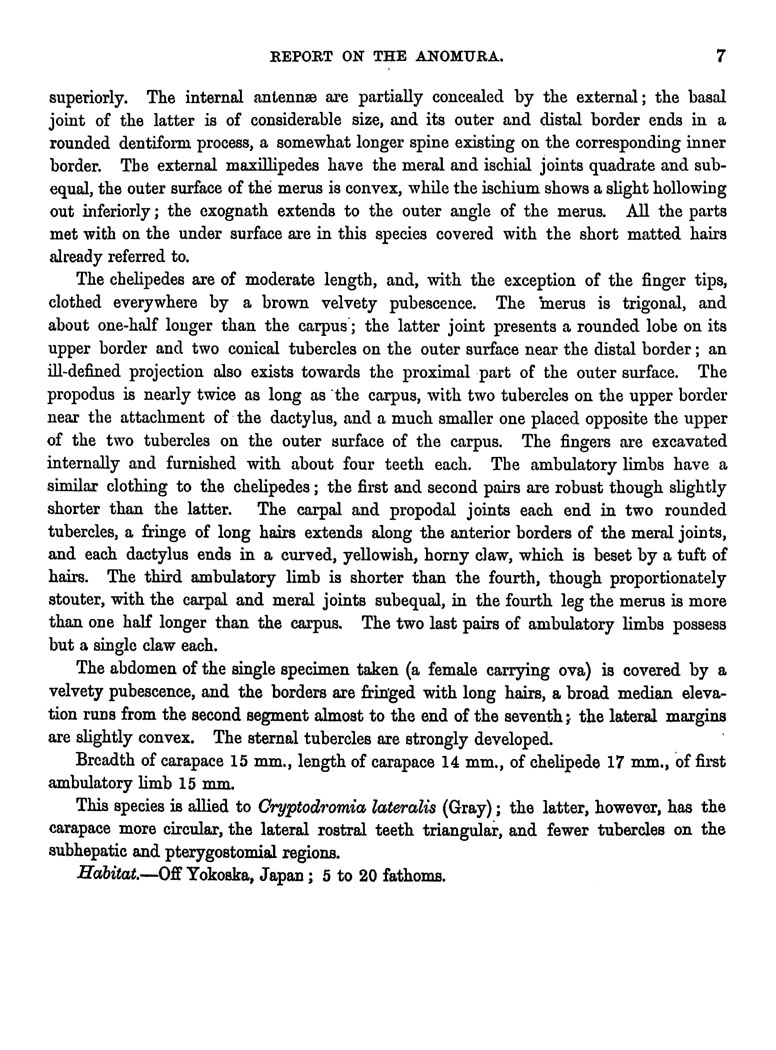 REPORT ON THE ANOMURA. 7

superiorly. The internal antennæ are partially concealed by the external; the basal joint of the latter is of considerable size, and its outer and distal border ends in a rounded dentiform process, a somewhat longer spine existing on the corresponding inner border. The external maxillipedes have the meral and ischial joints quadrate and subequal, the outer surface of the merus is convex, while the ischium shows a slight hollowing out inferiorly; the exognath extends to the outer angle of the merus. All the parts met with on the under surface are in this species covered with the short matted hairs already referred to.

The chelipedes are of moderate length, and, with the exception of the finger tips, clothed everywhere by a brown velvety pubescence. The merus is trigonal, and about one-half longer than the carpus; the latter joint presents a rounded lobe on its upper border and two conical tubercles on the outer surface near the distal border; an ill-defined projection also exists towards the proximal part of the outer surface. The propodus is nearly twice as long as the carpus, with two tubercles on the upper border near the attachment of the dactylus, and a much smaller one placed opposite the upper of the two tubercles on the outer surface of the carpus. The fingers are excavated internally and furnished with about four teeth each. The ambulatory limbs have a similar clothing to the chelipedes; the first and second pairs are robust though slightly shorter than the latter. The carpal and propodal joints each end in two rounded tubercles, a fringe of long hairs extends along the anterior borders of the meral joints, and each dactylus ends in a curved, yellowish, horny claw, which is beset by a tuft of hairs. The third ambulatory limb is shorter than the fourth, though proportionately stouter, with the carpal and meral joints subequal, in the fourth leg the merus is more than one half longer than the carpus. The two last pairs of ambulatory limbs possess but a single claw each.

The abdomen of the single specimen taken (a female carrying ova) is covered by a velvety pubescence, and the borders are fringed with long hairs, a broad median elevation runs from the second segment almost to the end of the seventh; the lateral margins are slightly convex. The sternal tubercles are strongly developed.

Breadth of carapace 15 mm., length of carapace 14 mm., of chelipede 17 mm., of first ambulatory limb 15 mm.

This species is allied to Cryptodromia lateralis (Gray); the latter, however, has the carapace more circular, the lateral rostral teeth triangular, and fewer tubercles on the subhepatic and pterygostomial regions.

Habitat.—Off Yokoska, Japan; 5 to 20 fathoms.